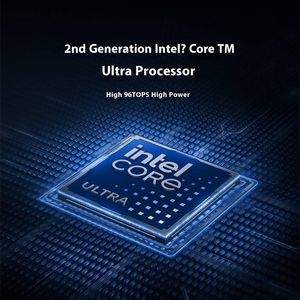 2nd Generation Intel? Core TM
Ultra Processor

High 96TOPS High Power

intel
CORE
ULTRA